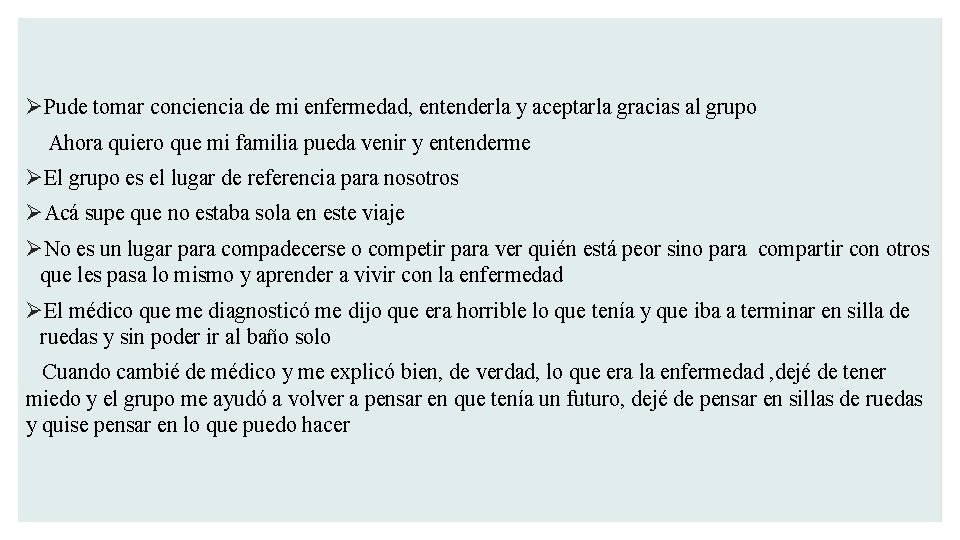 ➢Pude tomar conciencia de mi enfermedad, entenderla y aceptarla gracias al grupo

Ahora quiero que mi familia pueda venir y entenderme

➢El grupo es el lugar de referencia para nosotros

➢Acá supe que no estaba sola en este viaje

➢No es un lugar para compadecerse o competir para ver quién está peor sino para compartir con otros que les pasa lo mismo y aprender a vivir con la enfermedad

➢El médico que me diagnosticó me dijo que era horrible lo que tenía y que iba a terminar en silla de ruedas y sin poder ir al baño solo

Cuando cambié de médico y me explicó bien, de verdad, lo que era la enfermedad ,dejé de tener miedo y el grupo me ayudó a volver a pensar en que tenía un futuro, dejé de pensar en sillas de ruedas y quise pensar en lo que puedo hacer